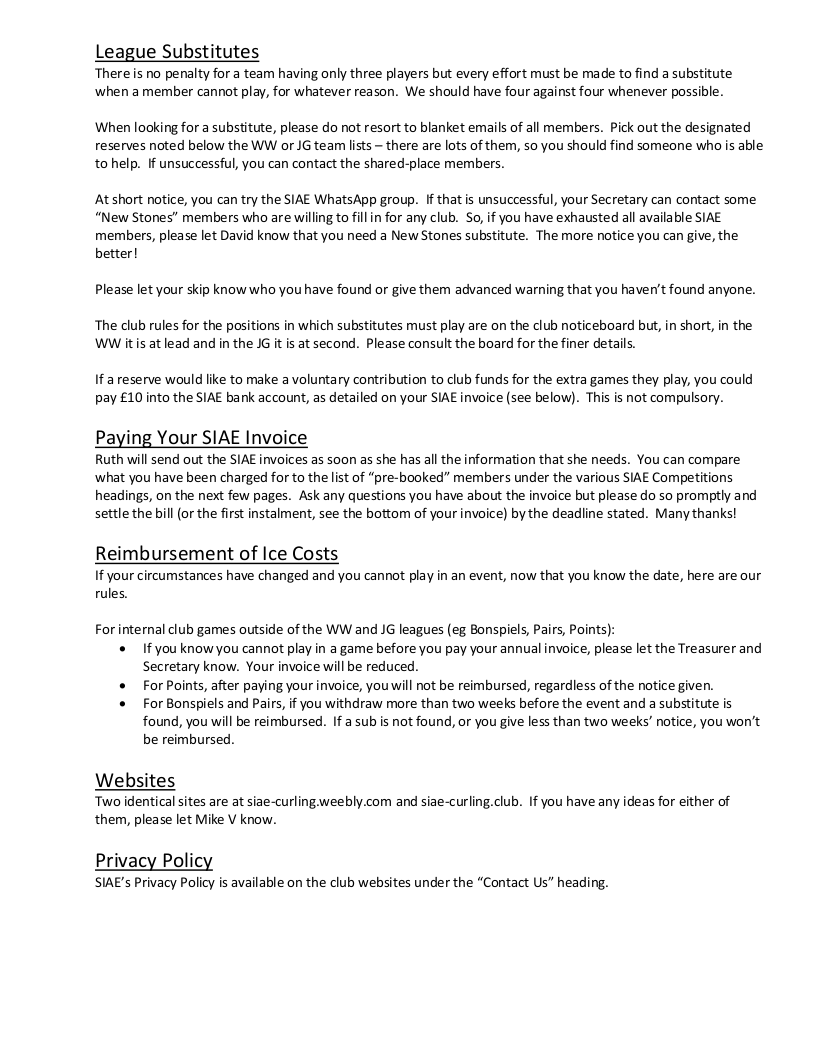 League Substitutes
There is no penalty for a team having only three players but every effort must be made to find a substitute when a member cannot play, for whatever reason. We should have four against four whenever possible.

When looking for a substitute, please do not resort to blanket emails of all members. Pick out the designated reserves noted below the WW or JG team lists – there are lots of them, so you should find someone who is able to help. If unsuccessful, you can contact the shared-place members.

At short notice, you can try the SIAE WhatsApp group. If that is unsuccessful, your Secretary can contact some "New Stones" members who are willing to fill in for any club. So, if you have exhausted all available SIAE members, please let David know that you need a New Stones substitute. The more notice you can give, the better!

Please let your skip know who you have found or give them advanced warning that you haven't found anyone.

The club rules for the positions in which substitutes must play are on the club noticeboard but, in short, in the WW it is at lead and in the JG it is at second. Please consult the board for the finer details.

If a reserve would like to make a voluntary contribution to club funds for the extra games they play, you could pay £10 into the SIAE bank account, as detailed on your SIAE invoice (see below). This is not compulsory.

Paying Your SIAE Invoice
Ruth will send out the SIAE invoices as soon as she has all the information that she needs. You can compare what you have been charged for to the list of "pre-booked" members under the various SIAE Competitions headings, on the next few pages. Ask any questions you have about the invoice but please do so promptly and settle the bill (or the first instalment, see the bottom of your invoice) by the deadline stated. Many thanks!

Reimbursement of Ice Costs
If your circumstances have changed and you cannot play in an event, now that you know the date, here are our rules.

For internal club games outside of the WW and JG leagues (eg Bonspiels, Pairs, Points):
• If you know you cannot play in a game before you pay your annual invoice, please let the Treasurer and Secretary know. Your invoice will be reduced.
• For Points, after paying your invoice, you will not be reimbursed, regardless of the notice given.
• For Bonspiels and Pairs, if you withdraw more than two weeks before the event and a substitute is found, you will be reimbursed. If a sub is not found, or you give less than two weeks' notice, you won't be reimbursed.

Websites
Two identical sites are at siae-curling.weebly.com and siae-curling.club. If you have any ideas for either of them, please let Mike V know.

Privacy Policy
SIAE's Privacy Policy is available on the club websites under the "Contact Us" heading.